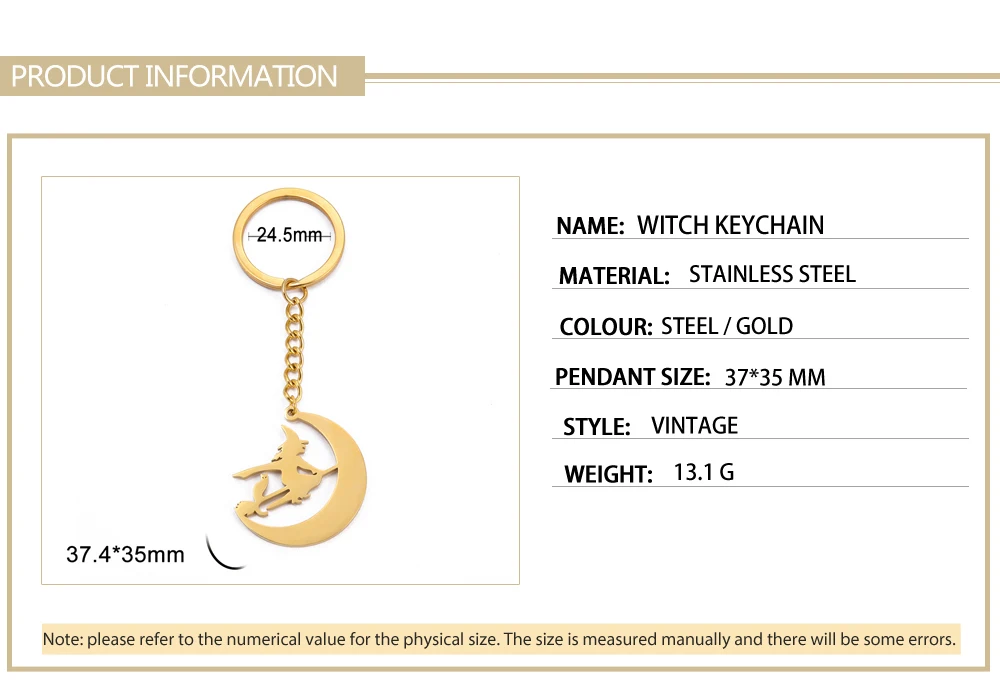 PRODUCT INFORMATION

24.5mm

37.4*35mm

NAME: WITCH KEYCHAIN

MATERIAL: STAINLESS STEEL

COLOUR: STEEL / GOLD

PENDANT SIZE: 37*35 MM

STYLE: VINTAGE

WEIGHT: 13.1 G

Note: please refer to the numerical value for the physical size. The size is measured manually and there will be some errors.